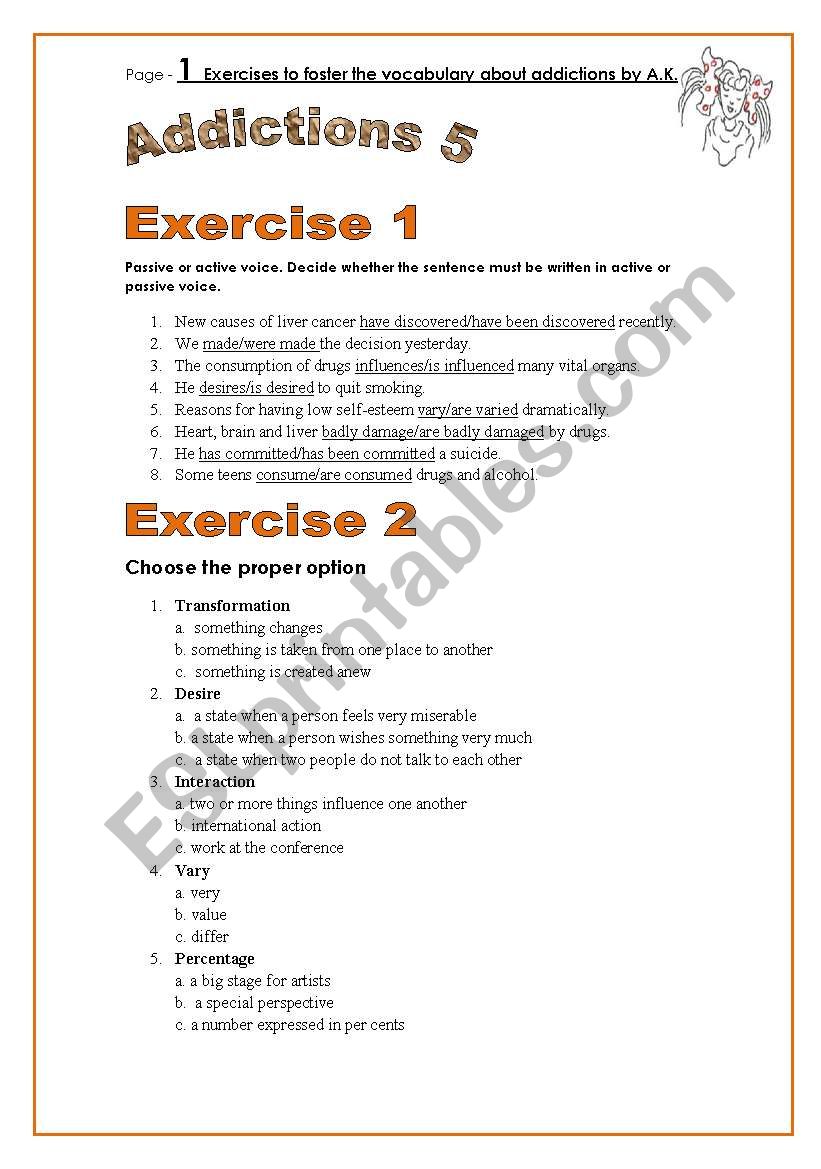 Page - 1 Exercises to foster the vocabulary about addictions by A.K.

Addictions 5

Exercise 1

Passive or active voice. Decide whether the sentence must be written in active or passive voice.

1. New causes of liver cancer have discovered/have been discovered recently.
2. We made/were made the decision yesterday.
3. The consumption of drugs influences/is influenced many vital organs.
4. He desires/is desired to quit smoking.
5. Reasons for having low self-esteem vary/are varied dramatically.
6. Heart, brain and liver badly damage/are badly damaged by drugs.
7. He has committed/has been committed a suicide.
8. Some teens consume/are consumed drugs and alcohol.

Exercise 2

Choose the proper option

1. Transformation
a. something changes
b. something is taken from one place to another
c. something is created anew
2. Desire
a. a state when a person feels very miserable
b. a state when a person wishes something very much
c. a state when two people do not talk to each other
3. Interaction
a. two or more things influence one another
b. international action
c. work at the conference
4. Vary
a. very
b. value
c. differ
5. Percentage
a. a big stage for artists
b. a special perspective
c. a number expressed in per cents

ESLprintables.com